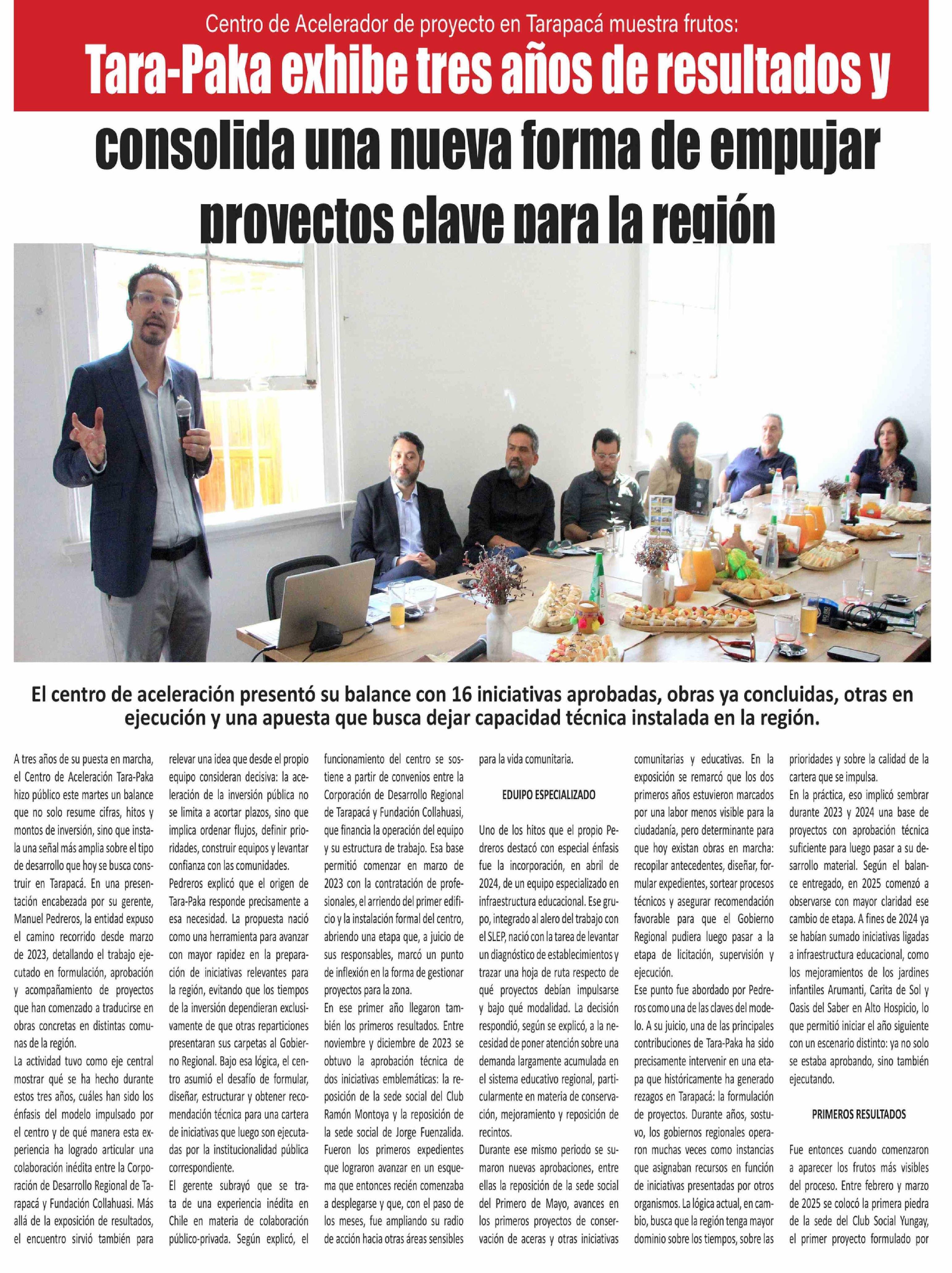 Centro de Acelerador de proyecto en Tarapacá muestra frutos:

Tara-Paka exhibe tres años de resultados y consolida una nueva forma de empujar proyectos clave para la región

El centro de aceleración presentó su balance con 16 iniciativas aprobadas, obras ya concluidas, otras en ejecución y una apuesta que busca dejar capacidad técnica instalada en la región.

A tres años de su puesta en marcha, el Centro de Aceleración Tara-Paka hizo público este martes un balance que no solo resume cifras, hitos y montos de inversión, sino que instala una señal más amplia sobre el tipo de desarrollo que hoy se busca construir en Tarapacá. En una presentación encabezada por su gerente, Manuel Pedreros, la entidad expuso el camino recorrido desde marzo de 2023, detallando el trabajo ejecutado en formulación, aprobación y acompañamiento de proyectos que han comenzado a traducirse en obras concretas en distintas comunas de la región.

La actividad tuvo como eje central mostrar qué se ha hecho durante estos tres años, cuáles han sido los énfasis del modelo impulsado por el centro y de qué manera esta experiencia ha logrado articular una colaboración inédita entre la Corporación de Desarrollo Regional de Tarapacá y Fundación Collahuasi. Más allá de la exposición de resultados, el encuentro sirvió también para relevar una idea que desde el propio equipo consideran decisiva: la aceleración de la inversión pública no se limita a acortar plazos, sino que implica ordenar flujos, definir prioridades, construir equipos y levantar confianza con las comunidades.

Pedreros explicó que el origen de Tara-Paka responde precisamente a esa necesidad. La propuesta nació como una herramienta para avanzar con mayor rapidez en la preparación de iniciativas relevantes para la región, evitando que los tiempos de la inversión dependieran exclusivamente de que otras reparticiones presentaran sus carpetas al Gobierno Regional. Bajo esa lógica, el centro asumió el desafío de formular, diseñar, estructurar y obtener recomendación técnica para una cartera de iniciativas que luego son ejecutadas por la institucionalidad pública correspondiente.

El gerente subrayó que se trata de una experiencia inédita en Chile en materia de colaboración público-privada. Según explicó, el funcionamiento del centro se sostiene a partir de convenios entre la Corporación de Desarrollo Regional de Tarapacá y Fundación Collahuasi, que financia la operación del equipo y su estructura de trabajo. Esa base permitió comenzar en marzo de 2023 con la contratación de profesionales, el arriendo del primer edificio y la instalación formal del centro, abriendo una etapa que, a juicio de sus responsables, marcó un punto de inflexión en la forma de gestionar proyectos para la zona.

En ese primer año llegaron también los primeros resultados. Entre noviembre y diciembre de 2023 se obtuvo la aprobación técnica de dos iniciativas emblemáticas: la reposición de la sede social del Club Ramón Montoya y la reposición de la sede social de Jorge Fuenzalida. Fueron los primeros expedientes que lograron avanzar en un esquema que entonces recién comenzaba a desplegarse y que, con el paso de los meses, fue ampliando su radio de acción hacia otras áreas sensibles para la vida comunitaria.

EDUIPO ESPECIALIZADO

Uno de los hitos que el propio Pedreros destacó con especial énfasis fue la incorporación, en abril de 2024, de un equipo especializado en infraestructura educacional. Ese grupo, integrado al alero del trabajo con el SLEP, nació con la tarea de levantar un diagnóstico de establecimientos y trazar una hoja de ruta respecto de qué proyectos debían impulsarse y bajo qué modalidad. La decisión respondió, según se explicó, a la necesidad de poner atención sobre una demanda largamente acumulada en el sistema educativo regional, particularmente en materia de conservación, mejoramiento y reposición de recintos.

Durante ese mismo periodo se sumaron nuevas aprobaciones, entre ellas la reposición de la sede social del Primero de Mayo, avances en los primeros proyectos de conservación de aceras y otras iniciativas comunitarias y educativas. En la exposición se remarcó que los dos primeros años estuvieron marcados por una labor menos visible para la ciudadanía, pero determinante para que hoy existan obras en marcha: recopilar antecedentes, diseñar, formular expedientes, sortear procesos técnicos y asegurar recomendación favorable para que el Gobierno Regional pudiera luego pasar a la etapa de licitación, supervisión y ejecución.

Ese punto fue abordado por Pedreros como una de las claves del modelo. A su juicio, una de las principales contribuciones de Tara-Paka ha sido precisamente intervenir en una etapa que históricamente ha generado rezagos en Tarapacá: la formulación de proyectos. Durante años, sostuvo, los gobiernos regionales operaron muchas veces como instancias que asignaban recursos en función de iniciativas presentadas por otros organismos. La lógica actual, en cambio, busca que la región tenga mayor dominio sobre los tiempos, sobre las prioridades y sobre la calidad de la cartera que se impulsa.

En la práctica, eso implicó sembrar durante 2023 y 2024 una base de proyectos con aprobación técnica suficiente para luego pasar a su desarrollo material. Según el balance entregado, en 2025 comenzó a observarse con mayor claridad ese cambio de etapa. A fines de 2024 ya se habían sumado iniciativas ligadas a infraestructura educacional, como los mejoramientos de los jardines infantiles Arumanti, Carita de Sol y Oasis del Saber en Alto Hospicio, lo que permitió iniciar el año siguiente con un escenario distinto: ya no solo se estaba aprobando, sino también ejecutando.

PRIMEROS RESULTADOS

Fue entonces cuando comenzaron a aparecer los frutos más visibles del proceso. Entre febrero y marzo de 2025 se colocó la primera piedra de la sede del Club Social Yungay, el primer proyecto formulado por